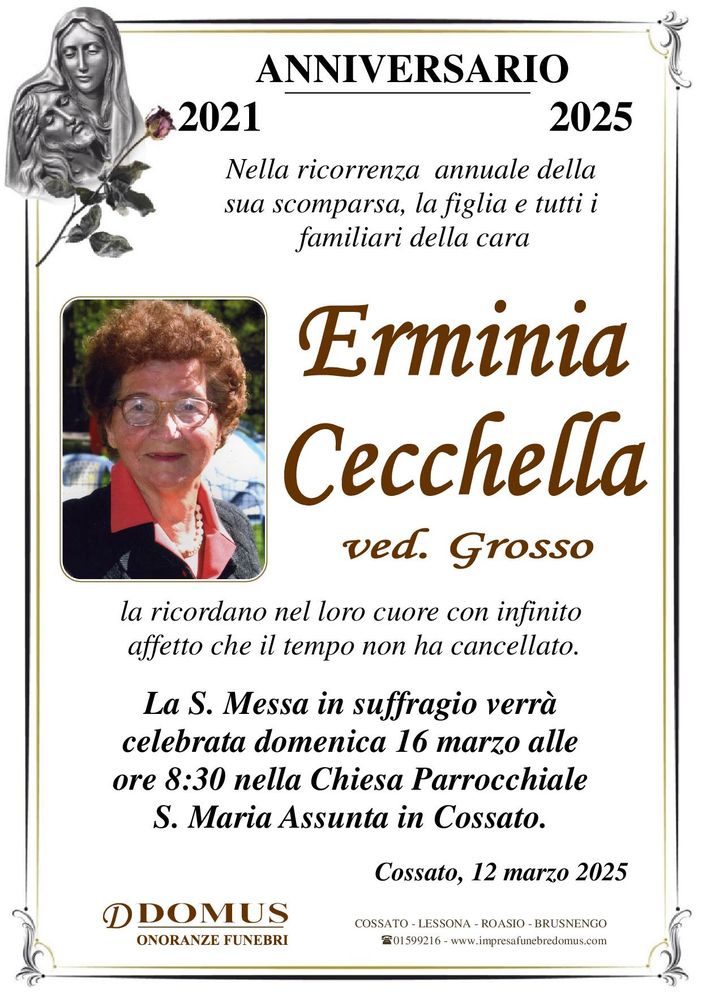 ANNIVERSARIO

2021 2025

Nella ricorrenza annuale della sua scomparsa, la figlia e tutti i familiari della cara

Erminia Cecchella

ved. Grosso

la ricordano nel loro cuore con infinito affetto che il tempo non ha cancellato.

La S. Messa in suffragio verrà celebrata domenica 16 marzo alle ore 8:30 nella Chiesa Parrocchiale S. Maria Assunta in Cossato.

Cossato, 12 marzo 2025

DOMUS
ONORANZE FUNEBRI

COSSATO - LESSONA - ROASIO - BRUSNENGO
☎01599216 - www.impresafunebredomus.com